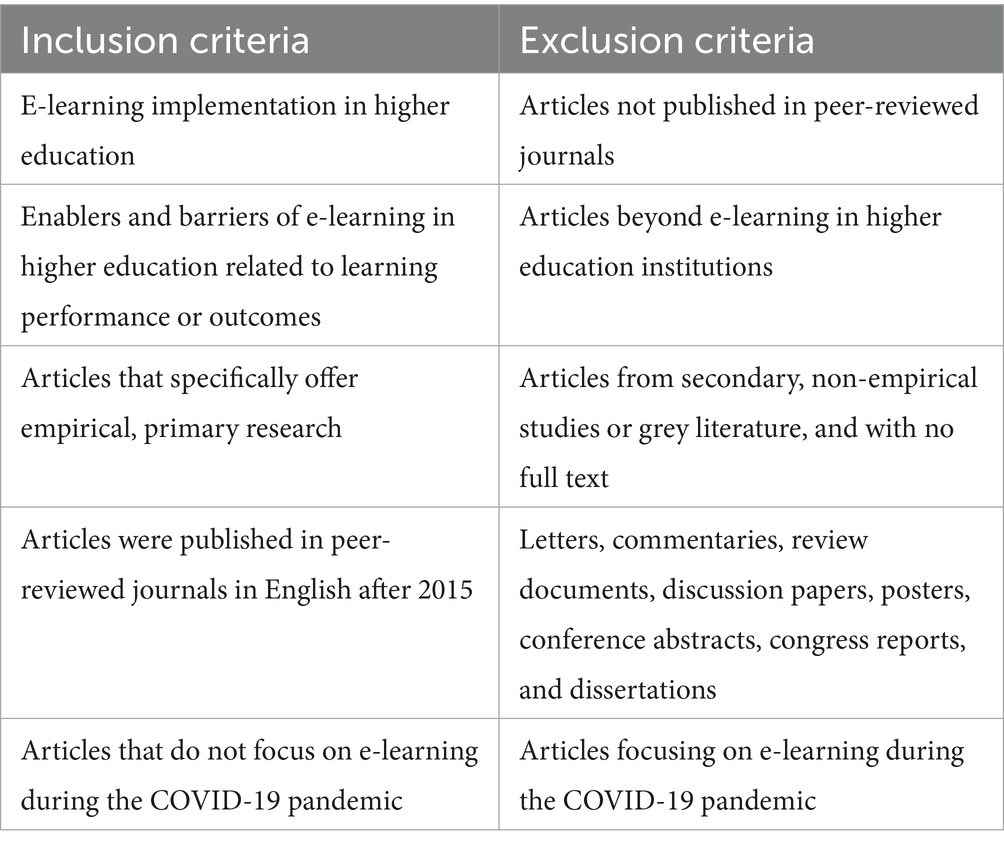 | Inclusion criteria | Exclusion criteria |
|---|---|
| E-learning implementation in higher education | Articles not published in peer-reviewed journals |
| Enablers and barriers of e-learning in higher education related to learning performance or outcomes | Articles beyond e-learning in higher education institutions |
| Articles that specifically offer empirical, primary research | Articles from secondary, non-empirical studies or grey literature, and with no full text |
| Articles were published in peer-reviewed journals in English after 2015 | Letters, commentaries, review documents, discussion papers, posters, conference abstracts, congress reports, and dissertations |
| Articles that do not focus on e-learning during the COVID-19 pandemic | Articles focusing on e-learning during the COVID-19 pandemic |